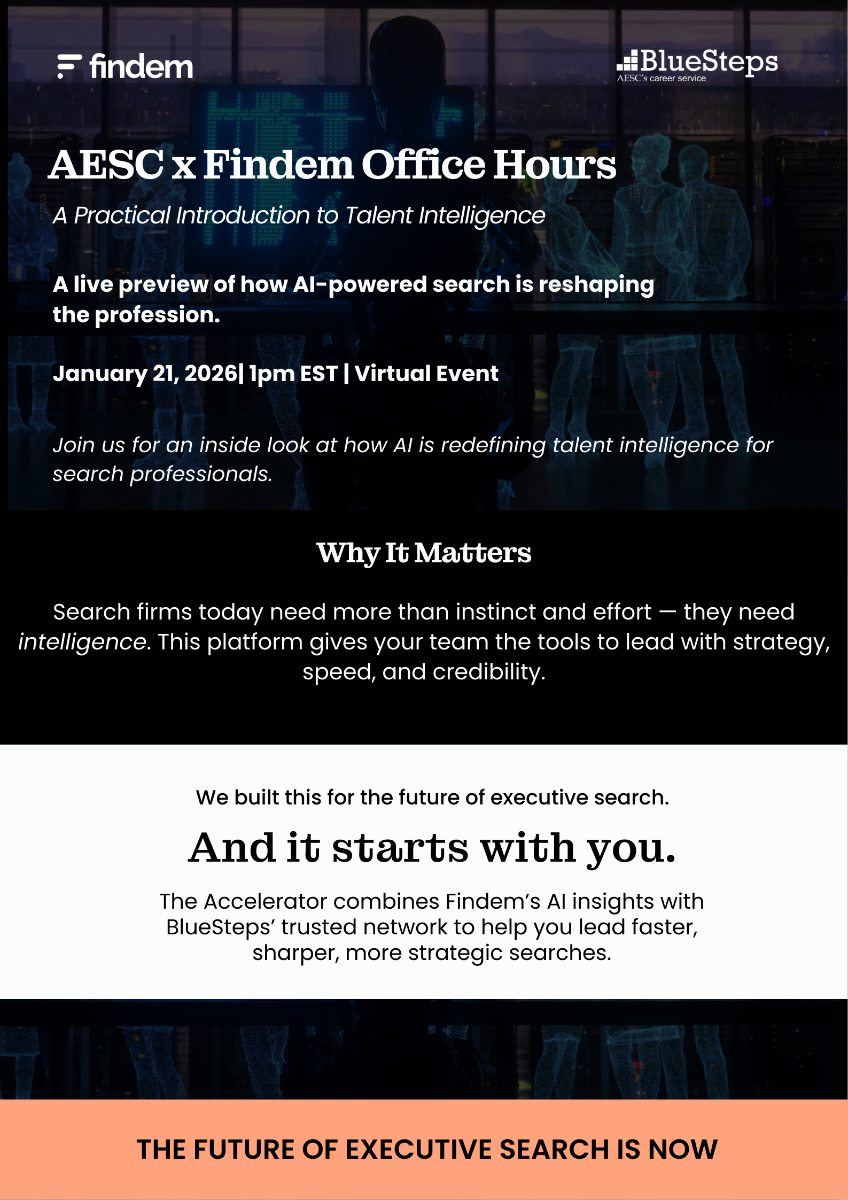 findem

BlueSteps
AESC's career service

AESC x Findem Office Hours

A Practical Introduction to Talent Intelligence

A live preview of how AI-powered search is reshaping the profession.

January 21, 2026| 1pm EST | Virtual Event

Join us for an inside look at how AI is redefining talent intelligence for search professionals.

Why It Matters

Search firms today need more than instinct and effort — they need intelligence. This platform gives your team the tools to lead with strategy, speed, and credibility.

We built this for the future of executive search.

And it starts with you.

The Accelerator combines Findem's AI insights with BlueSteps' trusted network to help you lead faster, sharper, more strategic searches.

THE FUTURE OF EXECUTIVE SEARCH IS NOW